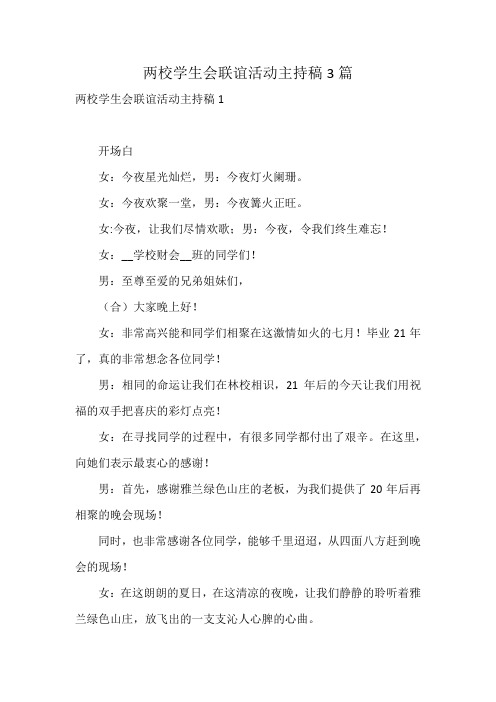 两校学生会联谊活动主持稿 3 篇

两校学生会联谊活动主持稿 1

开场白

女：今夜星光灿烂，男：今夜灯火阑珊。

女：今夜欢聚一堂，男：今夜篝火正旺。

女:今夜，让我们尽情欢歌；男：今夜，令我们终生难忘！

女：__学校财会__班的同学们！

男：至尊至爱的兄弟姐妹们，

（合）大家晚上好！

女：非常高兴能和同学们相聚在这激情如火的七月！毕业 21 年了，真的非常想念各位同学！

男：相同的命运让我们在林校相识，21 年后的今天让我们用祝福的双手把喜庆的彩灯点亮！

女：在寻找同学的过程中，有很多同学都付出了艰辛。在这里，向她们表示最衷心的感谢！

男：首先，感谢雅兰绿色山庄的老板，为我们提供了 20 年后再相聚的晚会现场！

同时，也非常感谢各位同学，能够千里迢迢，从四面八方赶到晚会的现场！

女：在这朗朗的夏日，在这清凉的夜晚，让我们静静的聆听着雅兰绿色山庄，放飞出的一支支沁人心脾的心曲。